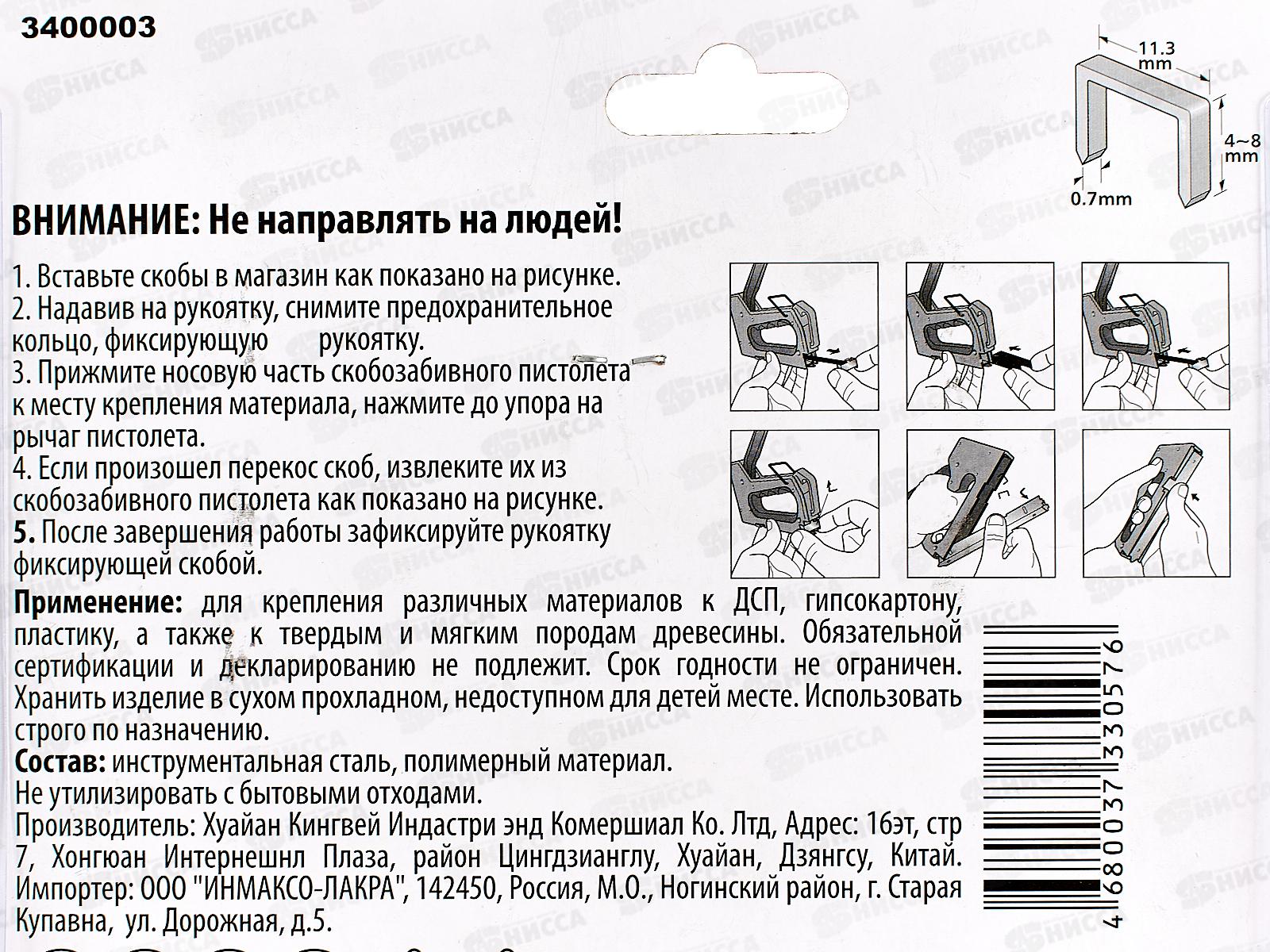 3400003

11.3 mm

4~8 mm

0.7mm

ВНИМАНИЕ: Не направлять на людей!

1. Вставьте скобы в магазин как показано на рисунке.
2. Надавив на рукоятку, снимите предохранительное кольцо, фиксирующую рукоятку.
3. Прижмите носовую часть скобозабивного пистолета к месту крепления материала, нажмите до упора на рычаг пистолета.
4. Если произошел перекос скоб, извлеките их из скобозабивного пистолета как показано на рисунке.
5. После завершения работы зафиксируйте рукоятку фиксирующей скобой.

Применение: для крепления различных материалов к ДСП, гипсокартону, пластику, а также к твердым и мягким породам древесины. Обязательной сертификации и декларированию не подлежит. Срок годности не ограничен. Хранить изделие в сухом прохладном, недоступном для детей месте. Использовать строго по назначению.

Состав: инструментальная сталь, полимерный материал.

Не утилизировать с бытовыми отходами.

Производитель: Хуайан Кингвей Индастри энд Комершиал Ко. Лтд, Адрес: 16эт, стр 7, Хонгюан Интернешнл Плаза, район Цингдзианглу, Хуайан, Дзянгсу, Китай. Импортер: ООО "ИНМАКСО-ЛАКРА", 142450, Россия, М.О., Ногинский район, г. Старая Купавна, ул. Дорожная, д.5.

4 680037 330576

НИССА